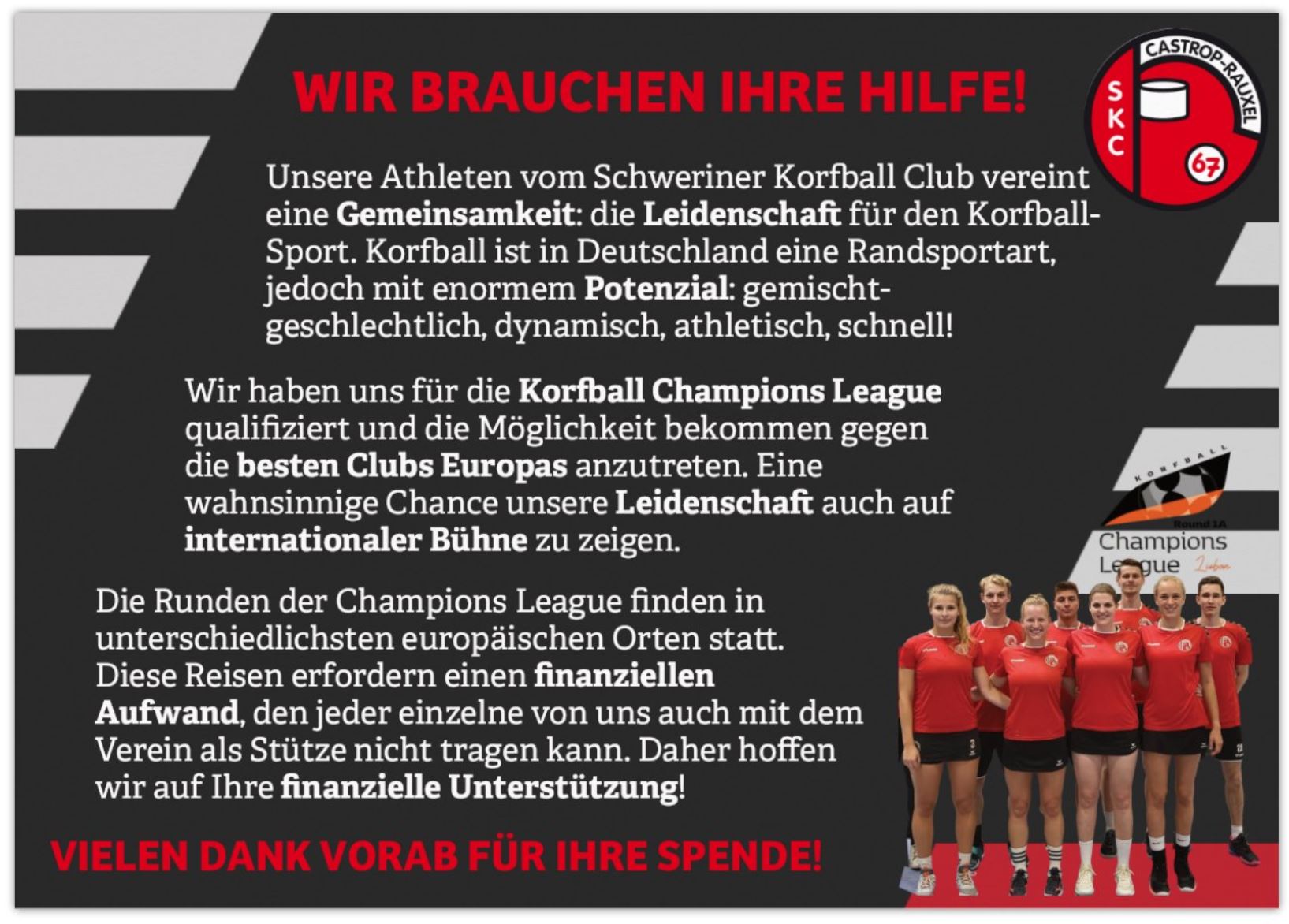 WIR BRAUCHEN IHRE HILFE!

CASTROP-RAUXEL
SKC
67

Unsere Athleten vom Schweriner Korfball Club vereint eine Gemeinsamkeit: die Leidenschaft für den Korfball-Sport. Korfball ist in Deutschland eine Randsportart, jedoch mit enormem Potenzial: gemischt-geschlechtlich, dynamisch, athletisch, schnell!

Wir haben uns für die Korfball Champions League qualifiziert und die Möglichkeit bekommen gegen die besten Clubs Europas anzutreten. Eine wahnsinnige Chance unsere Leidenschaft auch auf internationaler Bühne zu zeigen.

KORFBALL
Round 1A
Champions League
Lisbon

Die Runden der Champions League finden in unterschiedlichsten europäischen Orten statt. Diese Reisen erfordern einen finanziellen Aufwand, den jeder einzelne von uns auch mit dem Verein als Stütze nicht tragen kann. Daher hoffen wir auf Ihre finanzielle Unterstützung!

VIELEN DANK VORAB FÜR IHRE SPENDE!